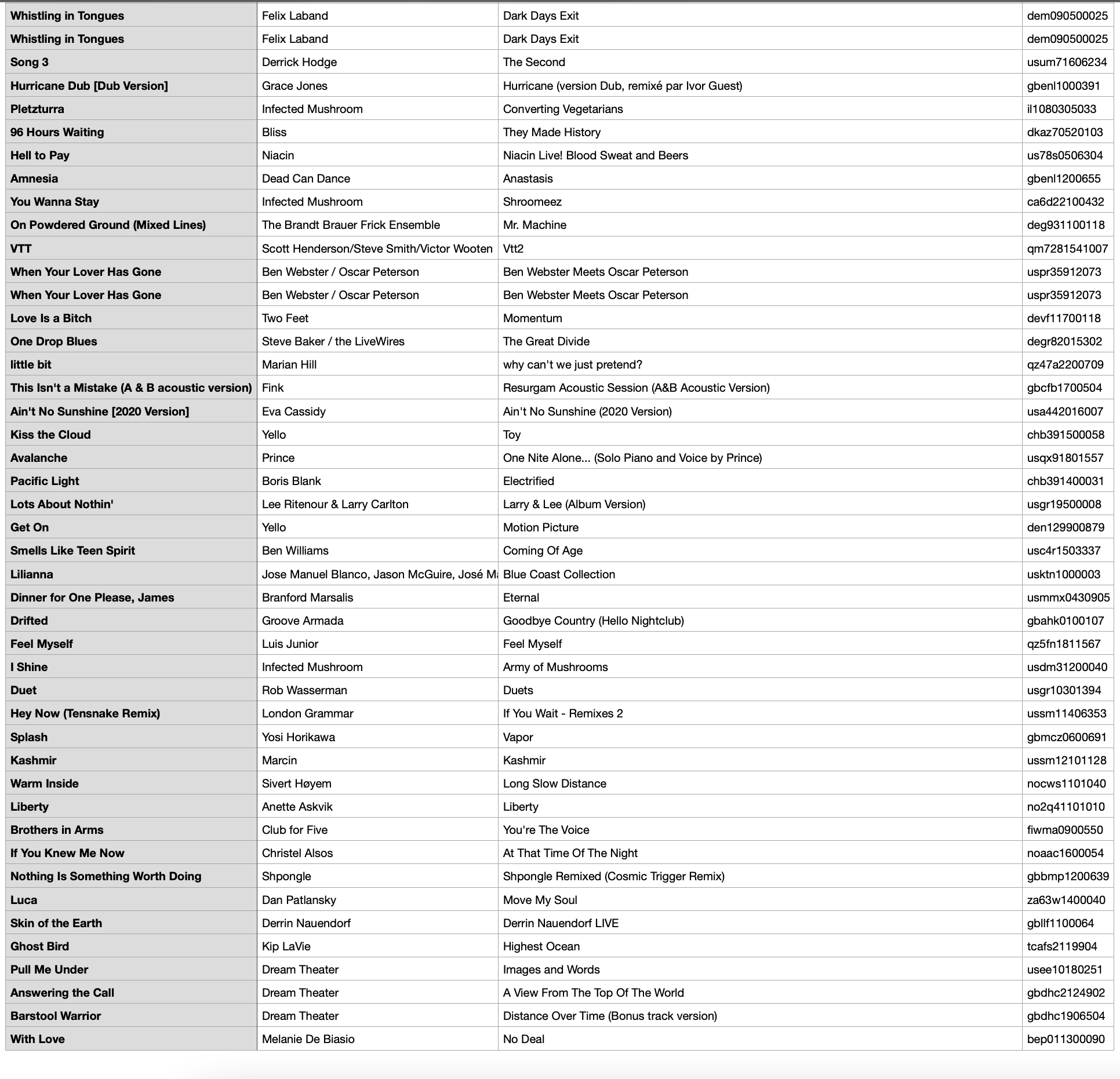 | | | | |
|---|---|---|---|
| Whistling in Tongues | Felix Laband | Dark Days Exit | dem090500025 |
| Whistling in Tongues | Felix Laband | Dark Days Exit | dem090500025 |
| Song 3 | Derrick Hodge | The Second | usum71606234 |
| Hurricane Dub [Dub Version] | Grace Jones | Hurricane (version Dub, remixé par Ivor Guest) | gbenl1000391 |
| Pletzturra | Infected Mushroom | Converting Vegetarians | il1080305033 |
| 96 Hours Waiting | Bliss | They Made History | dkaz70520103 |
| Hell to Pay | Niacin | Niacin Live! Blood Sweat and Beers | us78s0506304 |
| Amnesia | Dead Can Dance | Anastasis | gbenl1200655 |
| You Wanna Stay | Infected Mushroom | Shroomeez | ca6d22100432 |
| On Powdered Ground (Mixed Lines) | The Brandt Brauer Frick Ensemble | Mr. Machine | deg931100118 |
| VTT | Scott Henderson/Steve Smith/Victor Wooten | Vtt2 | qm7281541007 |
| When Your Lover Has Gone | Ben Webster / Oscar Peterson | Ben Webster Meets Oscar Peterson | uspr35912073 |
| When Your Lover Has Gone | Ben Webster / Oscar Peterson | Ben Webster Meets Oscar Peterson | uspr35912073 |
| Love Is a Bitch | Two Feet | Momentum | devf11700118 |
| One Drop Blues | Steve Baker / the LiveWires | The Great Divide | degr82015302 |
| little bit | Marian Hill | why can't we just pretend? | qz47a2200709 |
| This Isn't a Mistake (A & B acoustic version) | Fink | Resurgam Acoustic Session (A&B Acoustic Version) | gbcfb1700504 |
| Ain't No Sunshine [2020 Version] | Eva Cassidy | Ain't No Sunshine (2020 Version) | usa442016007 |
| Kiss the Cloud | Yello | Toy | chb391500058 |
| Avalanche | Prince | One Nite Alone... (Solo Piano and Voice by Prince) | usqx91801557 |
| Pacific Light | Boris Blank | Electrified | chb391400031 |
| Lots About Nothin' | Lee Ritenour & Larry Carlton | Larry & Lee (Album Version) | usgr19500008 |
| Get On | Yello | Motion Picture | den129900879 |
| Smells Like Teen Spirit | Ben Williams | Coming Of Age | usc4r1503337 |
| Lilianna | Jose Manuel Blanco, Jason McGuire, José Ma | Blue Coast Collection | usktn1000003 |
| Dinner for One Please, James | Branford Marsalis | Eternal | usmmx0430905 |
| Drifted | Groove Armada | Goodbye Country (Hello Nightclub) | gbahk0100107 |
| Feel Myself | Luis Junior | Feel Myself | qz5fn1811567 |
| I Shine | Infected Mushroom | Army of Mushrooms | usdm31200040 |
| Duet | Rob Wasserman | Duets | usgr10301394 |
| Hey Now (Tensnake Remix) | London Grammar | If You Wait - Remixes 2 | ussm11406353 |
| Splash | Yosi Horikawa | Vapor | gbmcz0600691 |
| Kashmir | Marcin | Kashmir | ussm12101128 |
| Warm Inside | Sivert Høyem | Long Slow Distance | nocws1101040 |
| Liberty | Anette Askvik | Liberty | no2q41101010 |
| Brothers in Arms | Club for Five | You're The Voice | fiwma0900550 |
| If You Knew Me Now | Christel Alsos | At That Time Of The Night | noaac1600054 |
| Nothing Is Something Worth Doing | Shpongle | Shpongle Remixed (Cosmic Trigger Remix) | gbbmp1200639 |
| Luca | Dan Patlansky | Move My Soul | za63w1400040 |
| Skin of the Earth | Derrin Nauendorf | Derrin Nauendorf LIVE | gbllf1100064 |
| Ghost Bird | Kip LaVie | Highest Ocean | tcafs2119904 |
| Pull Me Under | Dream Theater | Images and Words | usee10180251 |
| Answering the Call | Dream Theater | A View From The Top Of The World | gbdhc2124902 |
| Barstool Warrior | Dream Theater | Distance Over Time (Bonus track version) | gbdhc1906504 |
| With Love | Melanie De Biasio | No Deal | bep011300090 |